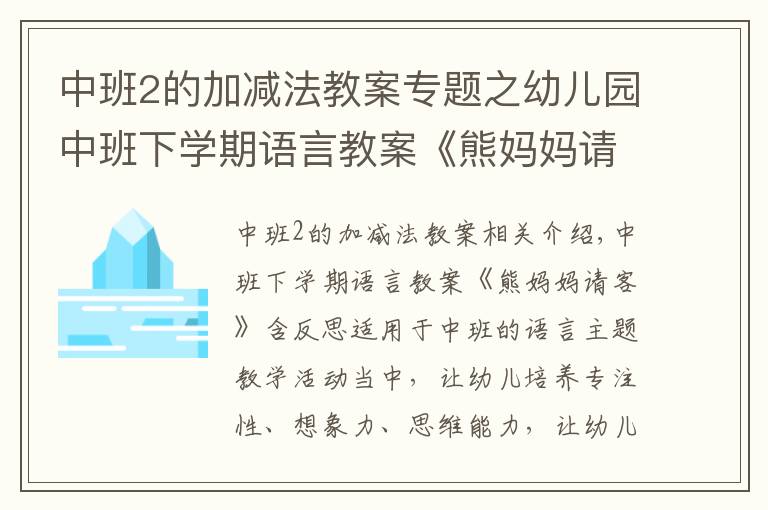 中班2的加减法教案专题之幼儿园中班下学期语言教案《熊妈妈请

中班2的加减法教案相关介绍，中班下学期语言教案《熊妈妈请客》含反思适用于中班的语言主题教学活动当中，让幼儿培养专注性、想象力、思维能力，让幼儿